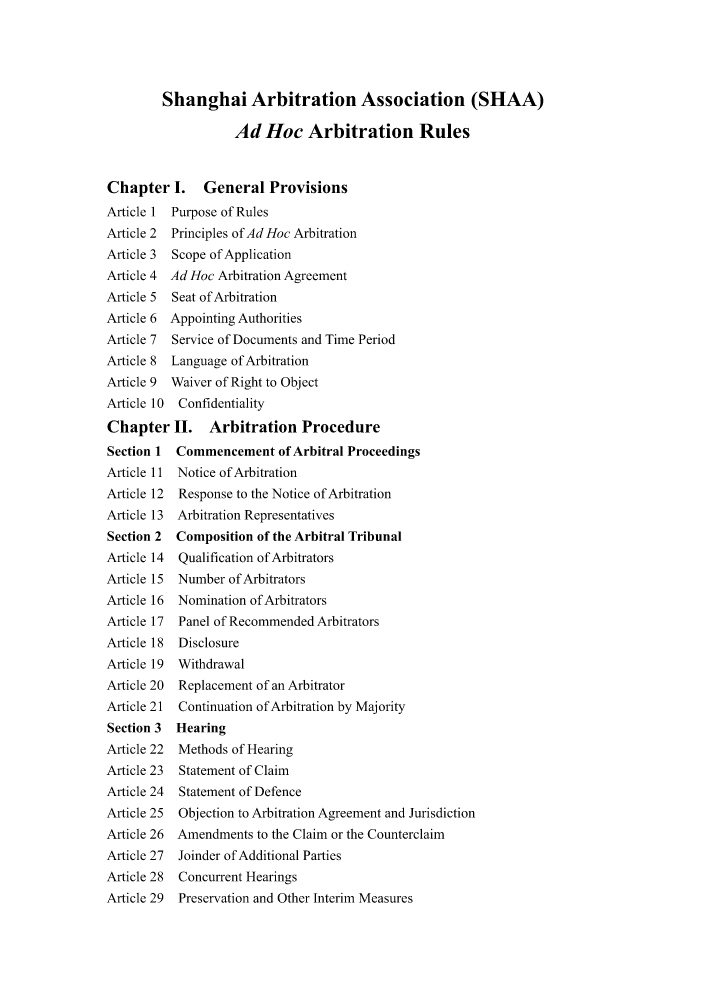 Shanghai Arbitration Association (SHAA)
Ad Hoc Arbitration Rules

Chapter I. General Provisions
Article 1 Purpose of Rules
Article 2 Principles of Ad Hoc Arbitration
Article 3 Scope of Application
Article 4 Ad Hoc Arbitration Agreement
Article 5 Seat of Arbitration
Article 6 Appointing Authorities
Article 7 Service of Documents and Time Period
Article 8 Language of Arbitration
Article 9 Waiver of Right to Object
Article 10 Confidentiality
Chapter II. Arbitration Procedure
Section 1 Commencement of Arbitral Proceedings
Article 11 Notice of Arbitration
Article 12 Response to the Notice of Arbitration
Article 13 Arbitration Representatives
Section 2 Composition of the Arbitral Tribunal
Article 14 Qualification of Arbitrators
Article 15 Number of Arbitrators
Article 16 Nomination of Arbitrators
Article 17 Panel of Recommended Arbitrators
Article 18 Disclosure
Article 19 Withdrawal
Article 20 Replacement of an Arbitrator
Article 21 Continuation of Arbitration by Majority
Section 3 Hearing
Article 22 Methods of Hearing
Article 23 Statement of Claim
Article 24 Statement of Defence
Article 25 Objection to Arbitration Agreement and Jurisdiction
Article 26 Amendments to the Claim or the Counterclaim
Article 27 Joinder of Additional Parties
Article 28 Concurrent Hearings
Article 29 Preservation and Other Interim Measures